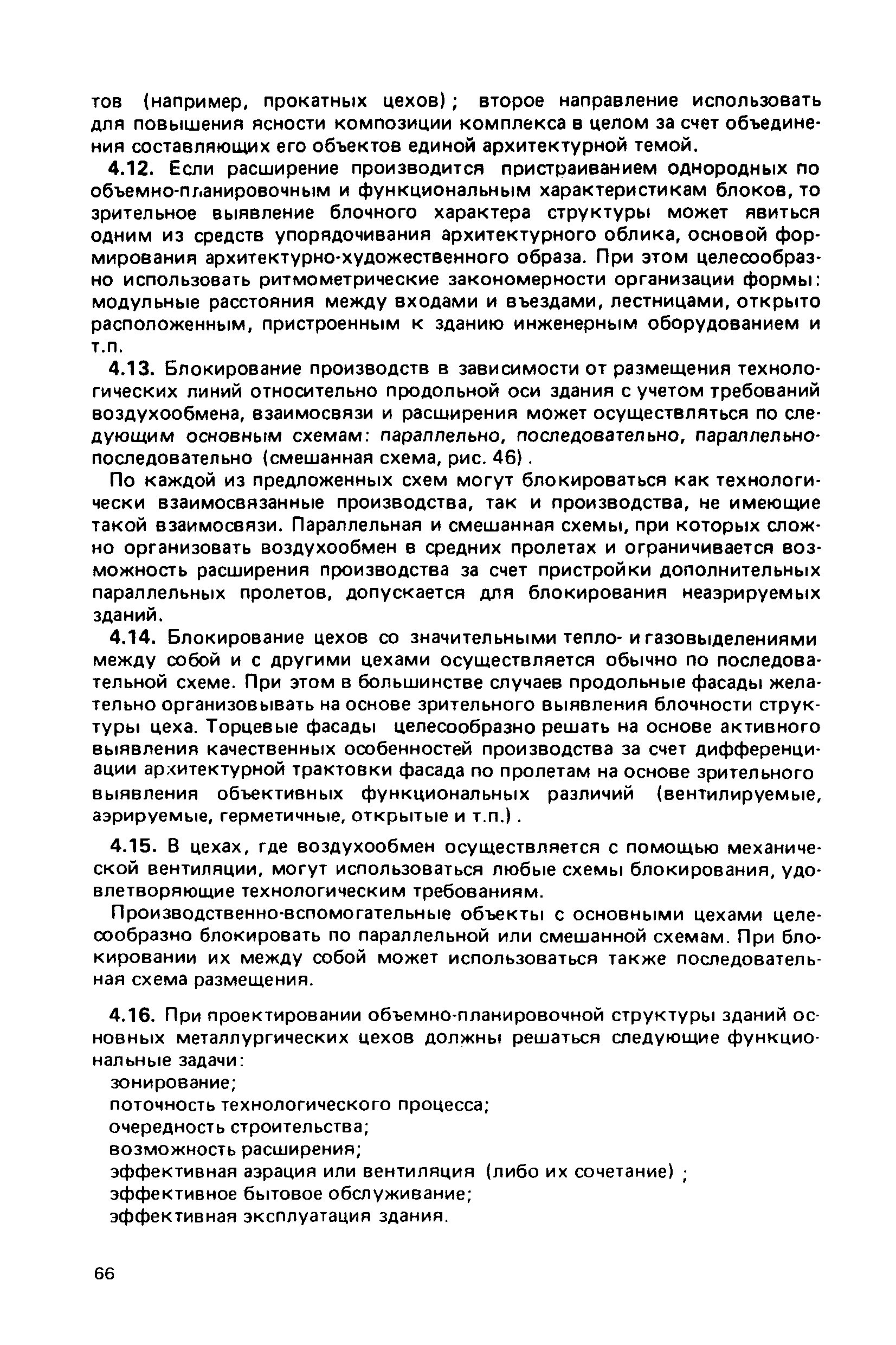 тов (например, прокатных цехов); второе направление использовать для повышения ясности композиции комплекса в целом за счет объединения составляющих его объектов единой архитектурной темой.

4.12. Если расширение производится пристраиванием однородных по объемно-планировочным и функциональным характеристикам блоков, то зрительное выявление блочного характера структуры может явиться одним из средств упорядочивания архитектурного облика, основой формирования архитектурно-художественного образа. При этом целесообразно использовать ритмометрические закономерности организации формы: модульные расстояния между входами и въездами, лестницами, открыто расположенным, пристроенным к зданию инженерным оборудованием и т.п.

4.13. Блокирование производств в зависимости от размещения технологических линий относительно продольной оси здания с учетом требований воздухообмена, взаимосвязи и расширения может осуществляться по следующим основным схемам: параллельно, последовательно, параллельно-последовательно (смешанная схема, рис. 46).

По каждой из предложенных схем могут блокироваться как технологически взаимосвязанные производства, так и производства, не имеющие такой взаимосвязи. Параллельная и смешанная схемы, при которых сложно организовать воздухообмен в средних пролетах и ограничивается возможность расширения производства за счет пристройки дополнительных параллельных пролетов, допускается для блокирования неаэрируемых зданий.

4.14. Блокирование цехов со значительными тепло- и газовыделениями между собой и с другими цехами осуществляется обычно по последовательной схеме. При этом в большинстве случаев продольные фасады желательно организовывать на основе зрительного выявления блочности структуры цеха. Торцевые фасады целесообразно решать на основе активного выявления качественных особенностей производства за счет дифференциации архитектурной трактовки фасада по пролетам на основе зрительного выявления объективных функциональных различий (вентилируемые, аэрируемые, герметичные, открытые и т.п.).

4.15. В цехах, где воздухообмен осуществляется с помощью механической вентиляции, могут использоваться любые схемы блокирования, удовлетворяющие технологическим требованиям.

Производственно-вспомогательные объекты с основными цехами целесообразно блокировать по параллельной или смешанной схемам. При блокировании их между собой может использоваться также последовательная схема размещения.

4.16. При проектировании объемно-планировочной структуры зданий основных металлургических цехов должны решаться следующие функциональные задачи:

зонирование;
поточность технологического процесса;
очередность строительства;
возможность расширения;
эффективная аэрация или вентиляция (либо их сочетание);
эффективное бытовое обслуживание;
эффективная эксплуатация здания.

66